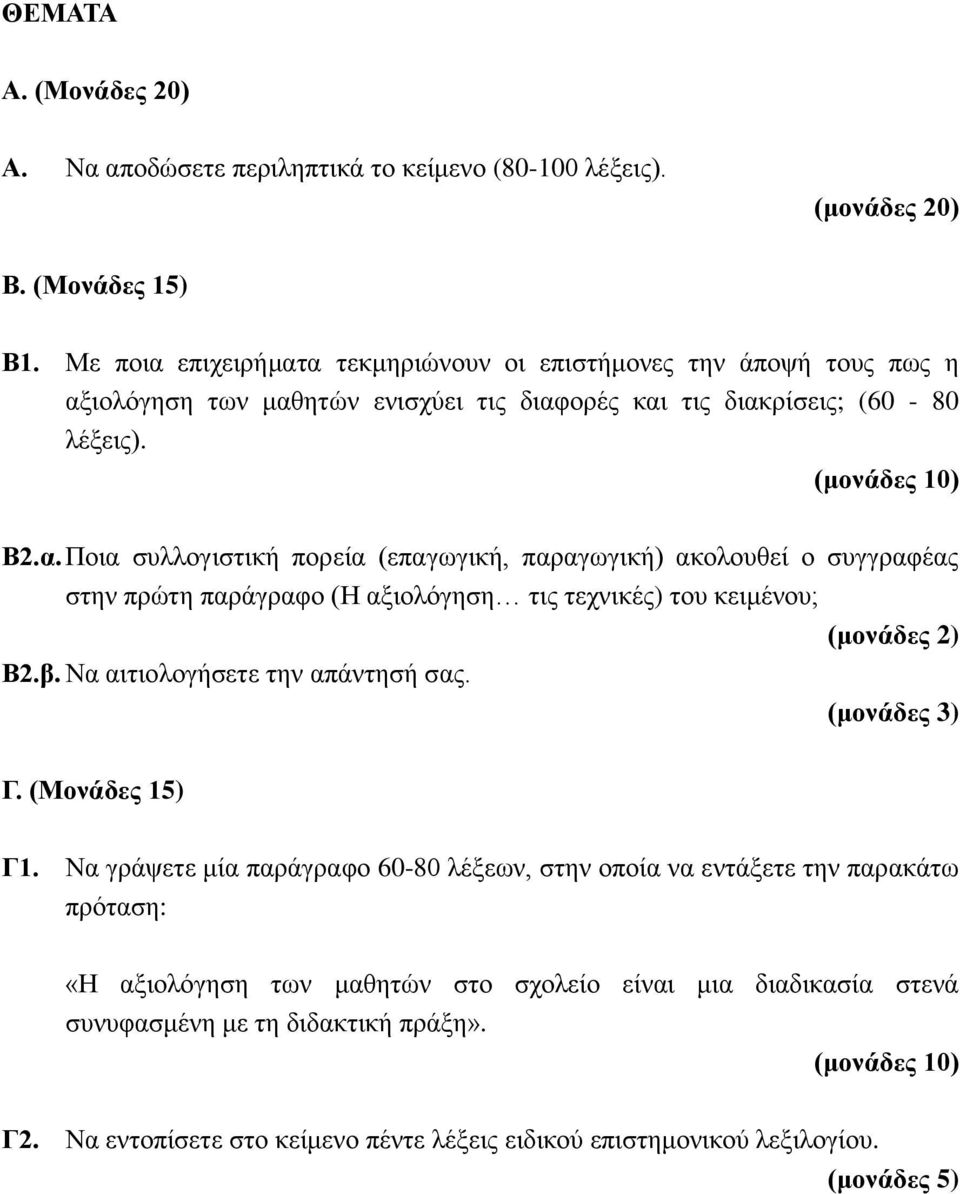 ΘΕΜΑΤΑ

Α. (Μονάδες 20)

Α. Να αποδώσετε περιληπτικά το κείμενο (80-100 λέξεις).

(μονάδες 20)

Β. (Μονάδες 15)

Β1. Με ποια επιχειρήματα τεκμηριώνουν οι επιστήμονες την άποψή τους πως η αξιολόγηση των μαθητών ενισχύει τις διαφορές και τις διακρίσεις; (60 - 80 λέξεις).

(μονάδες 10)

Β2.α. Ποια συλλογιστική πορεία (επαγωγική, παραγωγική) ακολουθεί ο συγγραφέας στην πρώτη παράγραφο (Η αξιολόγηση… τις τεχνικές) του κειμένου;

(μονάδες 2)

Β2.β. Να αιτιολογήσετε την απάντησή σας.

(μονάδες 3)

Γ. (Μονάδες 15)

Γ1. Να γράψετε μία παράγραφο 60-80 λέξεων, στην οποία να εντάξετε την παρακάτω πρόταση:

«Η αξιολόγηση των μαθητών στο σχολείο είναι μια διαδικασία στενά συνυφασμένη με τη διδακτική πράξη».

(μονάδες 10)

Γ2. Να εντοπίσετε στο κείμενο πέντε λέξεις ειδικού επιστημονικού λεξιλογίου.

(μονάδες 5)